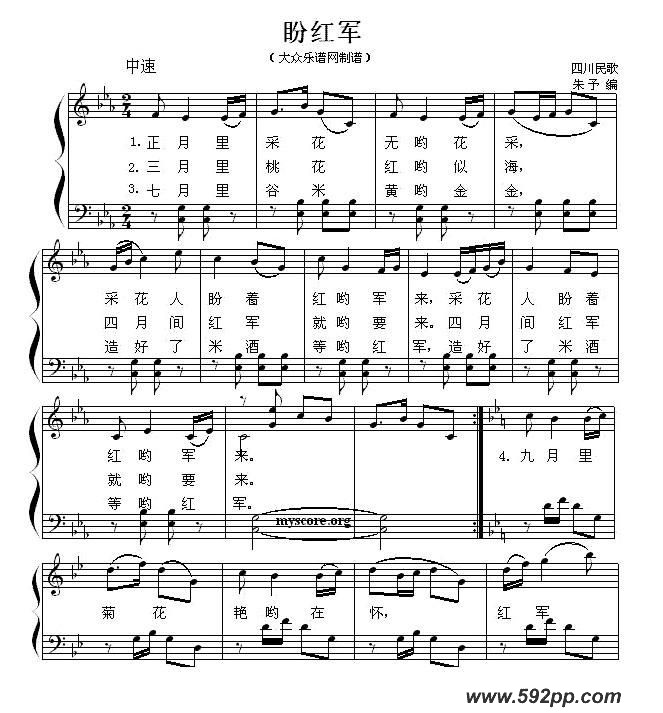 盼红军

(大众乐谱网制谱)

中速

四川民歌
朱予 编

1.正 月 里 采 花 无 哟 花 采,
2.三 月 里 桃 花 红 哟 似 海,
3.七 月 里 谷 米 黄 哟 金 金,

采 花 人 盼 着 红 哟 军 来,采 花 人 盼 着
四 月 间 红 军 就 哟 要 来。四 月 间 红 军
造 好 了 米 酒 等 哟 红 军,造 好 了 米 酒

红 哟 军 来。
就 哟 要 来。
等 哟 红 军。

4.九 月 里

菊 花 艳 哟 在 怀, 红 军

myscore.org

www.592pp.com